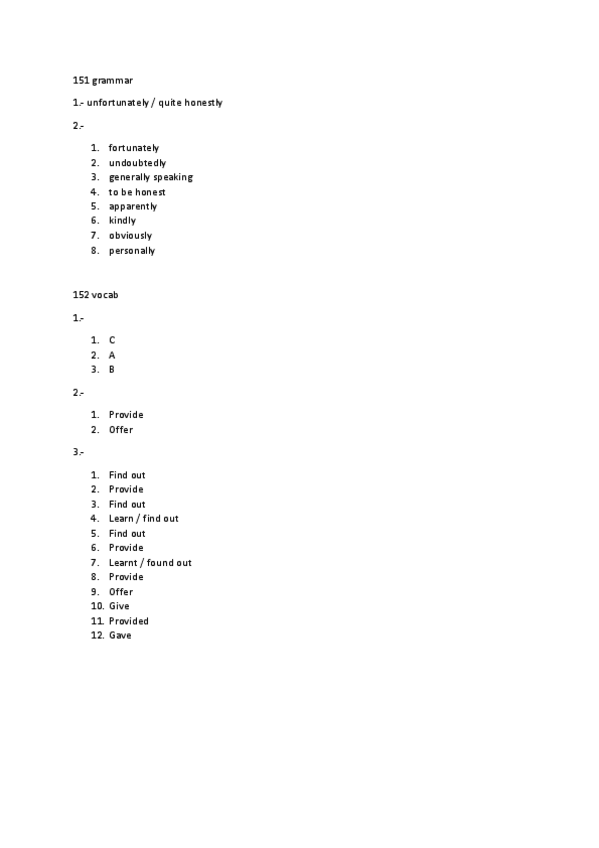 151 grammar

1.- unfortunately / quite honestly

2.-

1. fortunately
2. undoubtedly
3. generally speaking
4. to be honest
5. apparently
6. kindly
7. obviously
8. personally

152 vocab

1.-

1. C
2. A
3. B

2.-

1. Provide
2. Offer

3.-

1. Find out
2. Provide
3. Find out
4. Learn / find out
5. Find out
6. Provide
7. Learnt / found out
8. Provide
9. Offer
10. Give
11. Provided
12. Gave